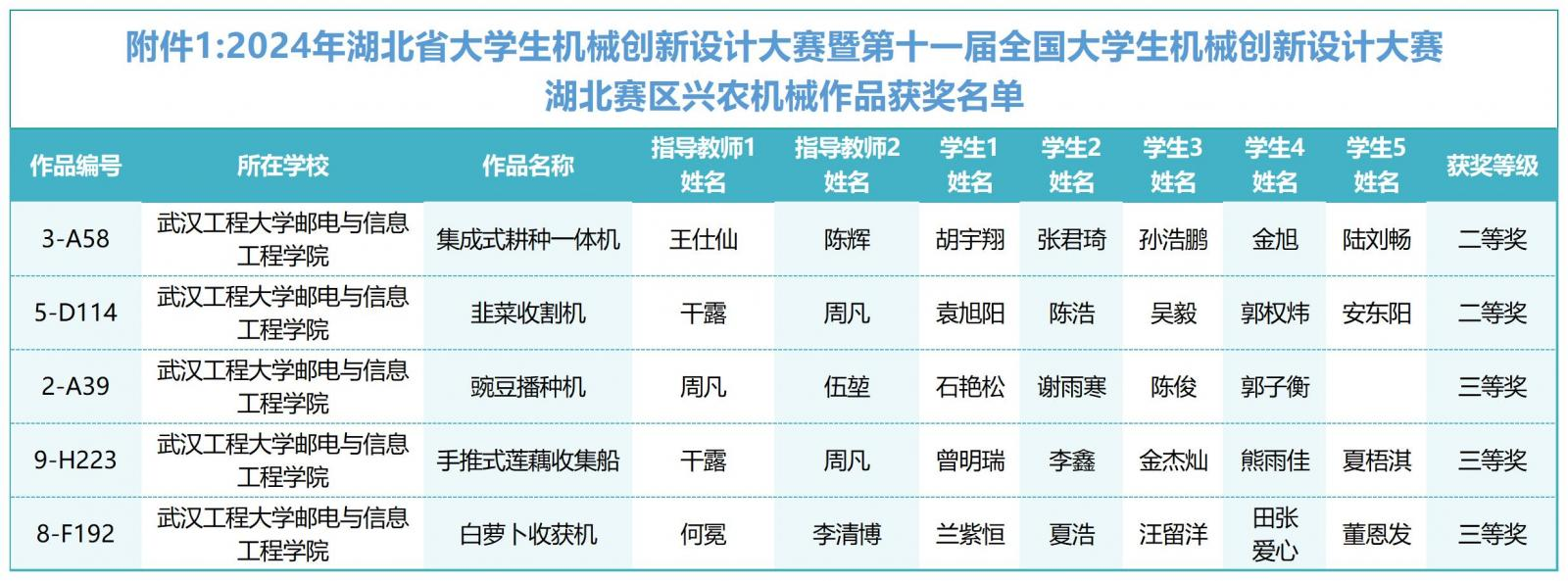 附件1:2024年湖北省大学生机械创新设计大赛暨第十一届全国大学生机械创新设计大赛湖北赛区兴农机械作品获奖名单

| 作品编号 | 所在学校 | 作品名称 | 指导教师1姓名 | 指导教师2姓名 | 学生1姓名 | 学生2姓名 | 学生3姓名 | 学生4姓名 | 学生5姓名 | 获奖等级 |
|---|---|---|---|---|---|---|---|---|---|---|
| 3-A58 | 武汉工程大学邮电与信息工程学院 | 集成式耕种一体机 | 王仕仙 | 陈辉 | 胡宇翔 | 张君琦 | 孙浩鹏 | 金旭 | 陆刘畅 | 二等奖 |
| 5-D114 | 武汉工程大学邮电与信息工程学院 | 韭菜收割机 | 干露 | 周凡 | 袁旭阳 | 陈浩 | 吴毅 | 郭权炜 | 安东阳 | 二等奖 |
| 2-A39 | 武汉工程大学邮电与信息工程学院 | 豌豆播种机 | 周凡 | 伍堃 | 石艳松 | 谢雨寒 | 陈俊 | 郭子衡 | | 三等奖 |
| 9-H223 | 武汉工程大学邮电与信息工程学院 | 手推式莲藕收集船 | 干露 | 周凡 | 曾明瑞 | 李鑫 | 金杰灿 | 熊雨佳 | 夏梧淇 | 三等奖 |
| 8-F192 | 武汉工程大学邮电与信息工程学院 | 白萝卜收获机 | 何冕 | 李清博 | 兰紫恒 | 夏浩 | 汪留洋 | 田张爱心 | 董恩发 | 三等奖 |